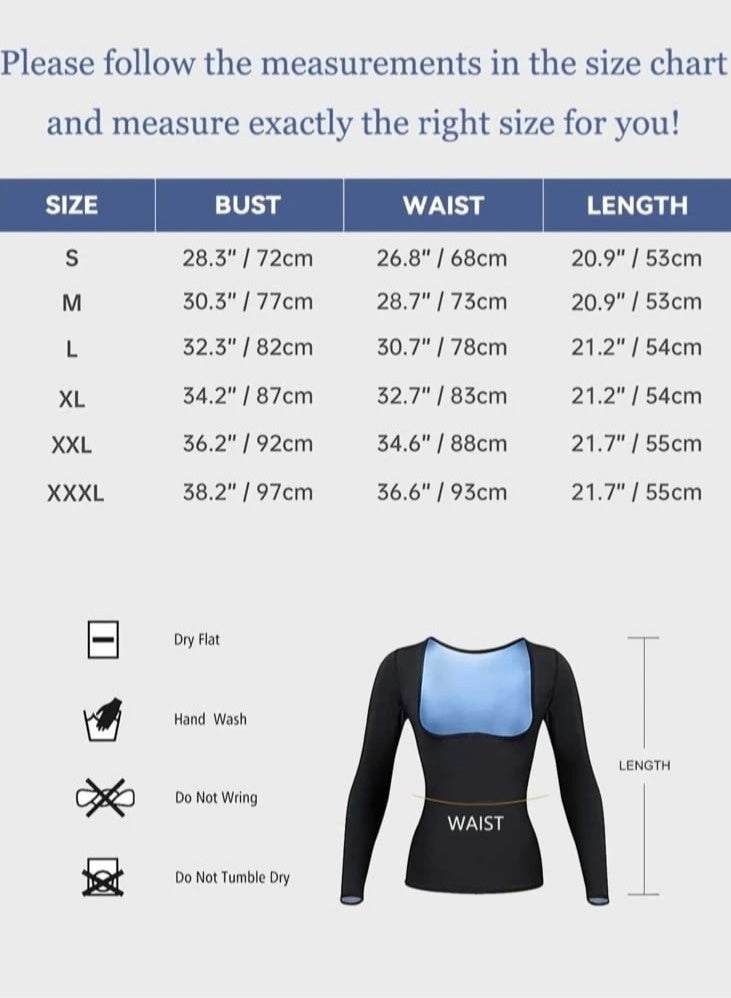 Please follow the measurements in the size chart and measure exactly the right size for you!

| SIZE | BUST | WAIST | LENGTH |
|---|---|---|---|
| S | 28.3" / 72cm | 26.8" / 68cm | 20.9" / 53cm |
| M | 30.3" / 77cm | 28.7" / 73cm | 20.9" / 53cm |
| L | 32.3" / 82cm | 30.7" / 78cm | 21.2" / 54cm |
| XL | 34.2" / 87cm | 32.7" / 83cm | 21.2" / 54cm |
| XXL | 36.2" / 92cm | 34.6" / 88cm | 21.7" / 55cm |
| XXXL | 38.2" / 97cm | 36.6" / 93cm | 21.7" / 55cm |

Dry Flat

Hand Wash

Do Not Wring

Do Not Tumble Dry

WAIST

LENGTH